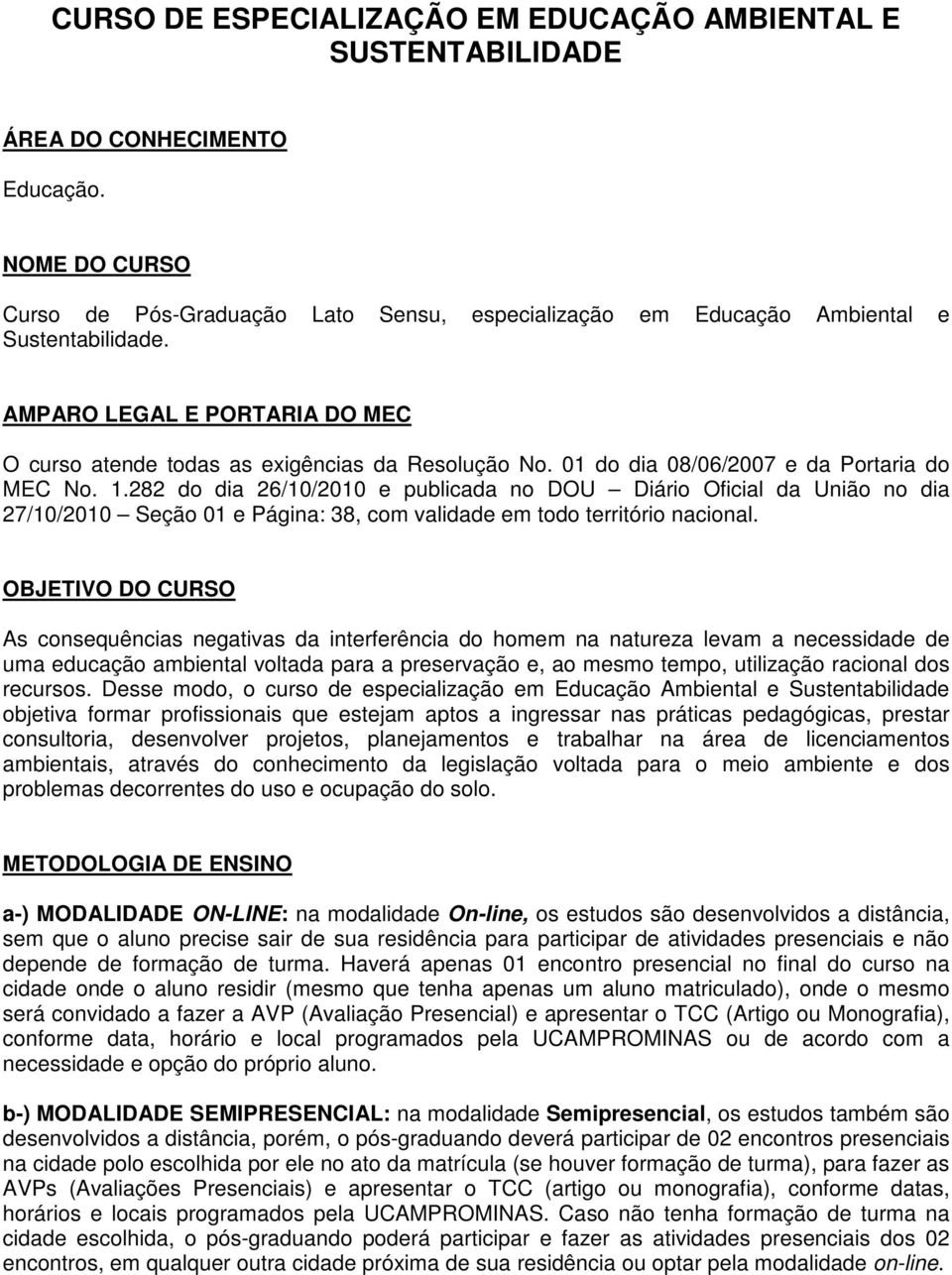 CURSO DE ESPECIALIZAÇÃO EM EDUCAÇÃO AMBIENTAL E SUSTENTABILIDADE

ÁREA DO CONHECIMENTO

Educação.

NOME DO CURSO

Curso de Pós-Graduação Lato Sensu, especialização em Educação Ambiental e Sustentabilidade.

AMPARO LEGAL E PORTARIA DO MEC

O curso atende todas as exigências da Resolução No. 01 do dia 08/06/2007 e da Portaria do MEC No. 1.282 do dia 26/10/2010 e publicada no DOU – Diário Oficial da União no dia 27/10/2010 – Seção 01 e Página: 38, com validade em todo território nacional.

OBJETIVO DO CURSO

As consequências negativas da interferência do homem na natureza levam a necessidade de uma educação ambiental voltada para a preservação e, ao mesmo tempo, utilização racional dos recursos. Desse modo, o curso de especialização em Educação Ambiental e Sustentabilidade objetiva formar profissionais que estejam aptos a ingressar nas práticas pedagógicas, prestar consultoria, desenvolver projetos, planejamentos e trabalhar na área de licenciamentos ambientais, através do conhecimento da legislação voltada para o meio ambiente e dos problemas decorrentes do uso e ocupação do solo.

METODOLOGIA DE ENSINO

a-) MODALIDADE ON-LINE: na modalidade On-line, os estudos são desenvolvidos a distância, sem que o aluno precise sair de sua residência para participar de atividades presenciais e não depende de formação de turma. Haverá apenas 01 encontro presencial no final do curso na cidade onde o aluno residir (mesmo que tenha apenas um aluno matriculado), onde o mesmo será convidado a fazer a AVP (Avaliação Presencial) e apresentar o TCC (Artigo ou Monografia), conforme data, horário e local programados pela UCAMPROMINAS ou de acordo com a necessidade e opção do próprio aluno.

b-) MODALIDADE SEMIPRESENCIAL: na modalidade Semipresencial, os estudos também são desenvolvidos a distância, porém, o pós-graduando deverá participar de 02 encontros presenciais na cidade polo escolhida por ele no ato da matrícula (se houver formação de turma), para fazer as AVPs (Avaliações Presenciais) e apresentar o TCC (artigo ou monografia), conforme datas, horários e locais programados pela UCAMPROMINAS. Caso não tenha formação de turma na cidade escolhida, o pós-graduando poderá participar e fazer as atividades presenciais dos 02 encontros, em qualquer outra cidade próxima de sua residência ou optar pela modalidade on-line.